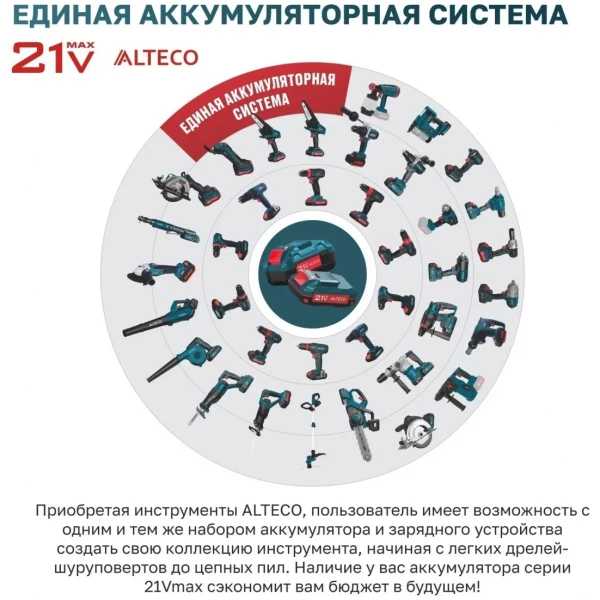 ЕДИНАЯ АККУМУЛЯТОРНАЯ СИСТЕМА

21V MAX ALTECO

ЕДИНАЯ АККУМУЛЯТОРНАЯ СИСТЕМА

21V

Приобретая инструменты ALTECO, пользователь имеет возможность с одним и тем же набором аккумулятора и зарядного устройства создать свою коллекцию инструмента, начиная с легких дрелей-шуруповертов до цепных пил. Наличие у вас аккумулятора серии 21Vmax сэкономит вам бюджет в будущем!